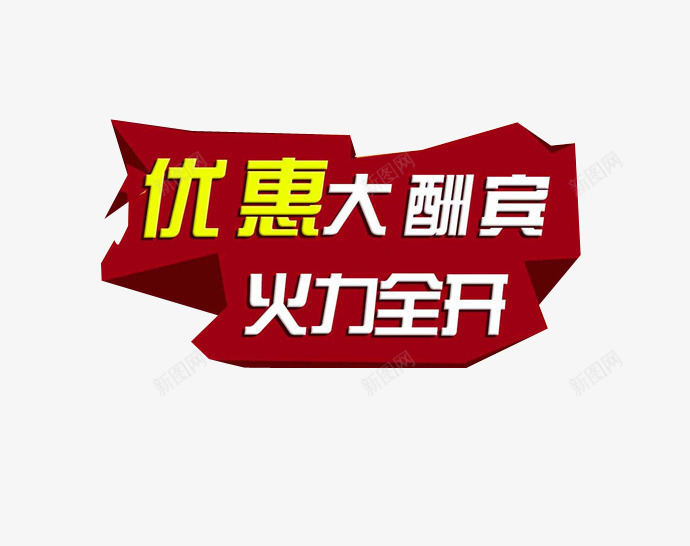 优惠大酬宾
火力全开

新图网
新图网
新图网
新图网
新图网
新图网